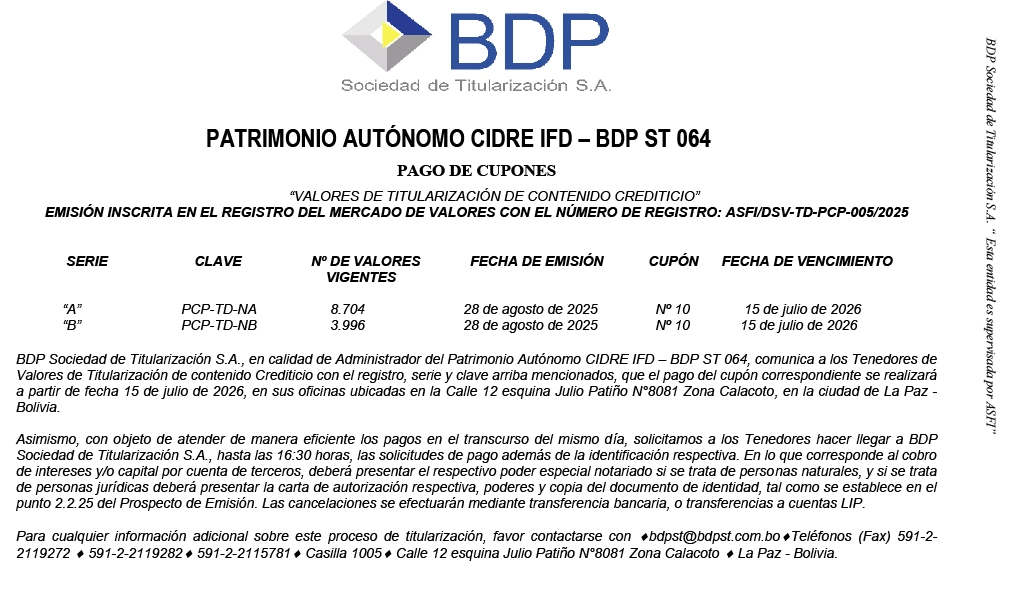 BDP
Sociedad de Titularización S.A.

PATRIMONIO AUTÓNOMO CIDRE IFD – BDP ST 064

PAGO DE CUPONES

"VALORES DE TITULARIZACIÓN DE CONTENIDO CREDITICIO"
EMISIÓN INSCRITA EN EL REGISTRO DEL MERCADO DE VALORES CON EL NÚMERO DE REGISTRO: ASFI/DSV-TD-PCP-005/2025

| SERIE | CLAVE | Nº DE VALORES VIGENTES | FECHA DE EMISIÓN | CUPÓN | FECHA DE VENCIMIENTO |
|---|---|---|---|---|---|
| "A" | PCP-TD-NA | 8.704 | 28 de agosto de 2025 | Nº 10 | 15 de julio de 2026 |
| "B" | PCP-TD-NB | 3.996 | 28 de agosto de 2025 | Nº 10 | 15 de julio de 2026 |

BDP Sociedad de Titularización S.A., en calidad de Administrador del Patrimonio Autónomo CIDRE IFD – BDP ST 064, comunica a los Tenedores de Valores de Titularización de contenido Crediticio con el registro, serie y clave arriba mencionados, que el pago del cupón correspondiente se realizará a partir de fecha 15 de julio de 2026, en sus oficinas ubicadas en la Calle 12 esquina Julio Patiño N°8081 Zona Calacoto, en la ciudad de La Paz - Bolivia.

Asimismo, con objeto de atender de manera eficiente los pagos en el transcurso del mismo día, solicitamos a los Tenedores hacer llegar a BDP Sociedad de Titularización S.A., hasta las 16:30 horas, las solicitudes de pago además de la identificación respectiva. En lo que corresponde al cobro de intereses y/o capital por cuenta de terceros, deberá presentar el respectivo poder especial notariado si se trata de personas naturales, y si se trata de personas jurídicas deberá presentar la carta de autorización respectiva, poderes y copia del documento de identidad, tal como se establece en el punto 2.2.25 del Prospecto de Emisión. Las cancelaciones se efectuarán mediante transferencia bancaria, o transferencias a cuentas LIP.

Para cualquier información adicional sobre este proceso de titularización, favor contactarse con ♦bdpst@bdpst.com.bo♦Teléfonos (Fax) 591-2-2119272 ♦ 591-2-2119282♦ 591-2-2115781♦ Casilla 1005♦ Calle 12 esquina Julio Patiño N°8081 Zona Calacoto ♦ La Paz - Bolivia.

BDP Sociedad de Titularización S.A. " Esta entidad es supervisada por ASFI"